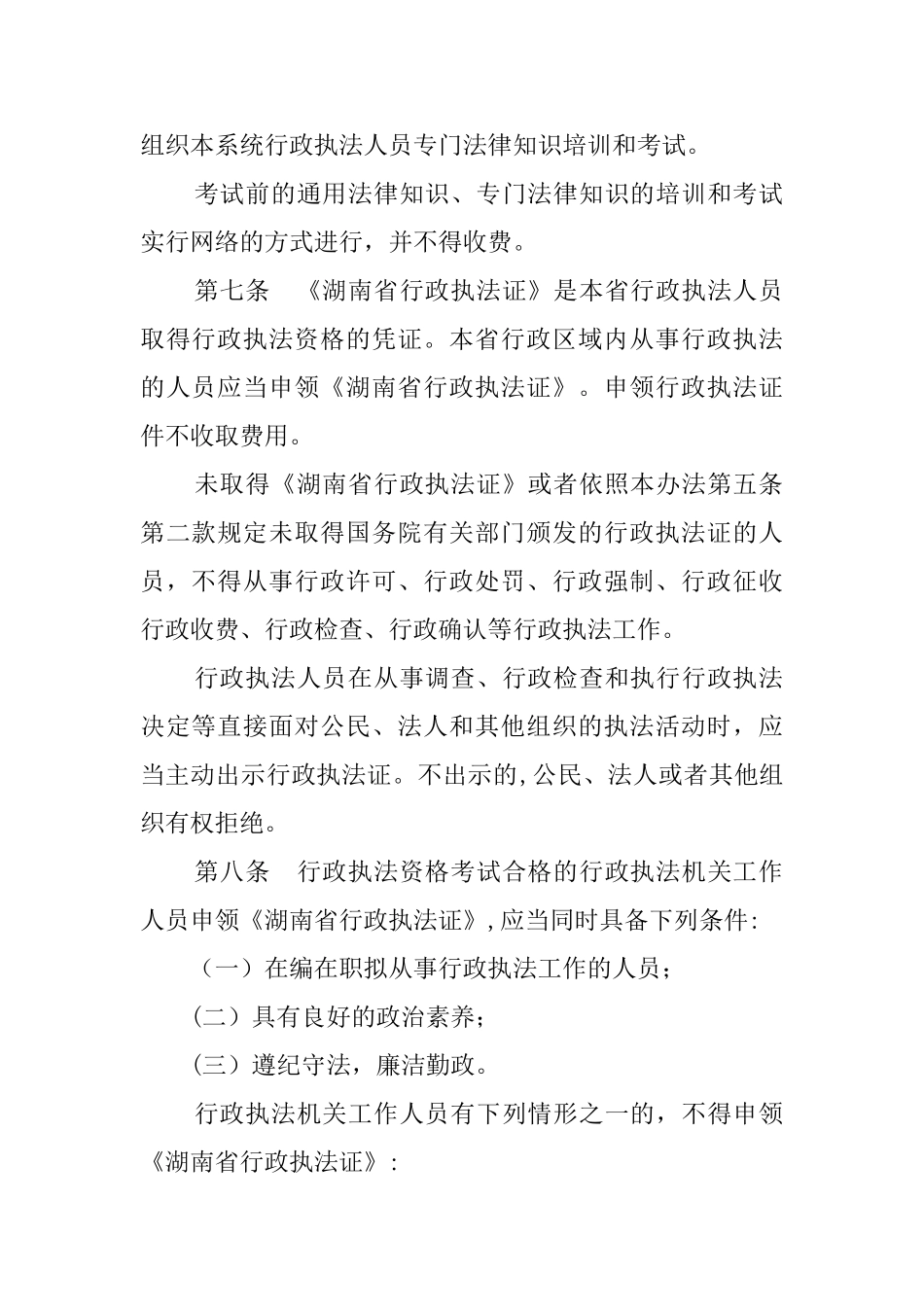 组织本系统行政执法人员专门法律知识培训和考试。

考试前的通用法律知识、专门法律知识的培训和考试实行网络的方式进行，并不得收费。

第七条 《湖南省行政执法证》是本省行政执法人员取得行政执法资格的凭证。本省行政区域内从事行政执法的人员应当申领《湖南省行政执法证》。申领行政执法证件不收取费用。

未取得《湖南省行政执法证》或者依照本办法第五条第二款规定未取得国务院有关部门颁发的行政执法证的人员，不得从事行政许可、行政处罚、行政强制、行政征收行政收费、行政检查、行政确认等行政执法工作。

行政执法人员在从事调查、行政检查和执行行政执法决定等直接面对公民、法人和其他组织的执法活动时，应当主动出示行政执法证。不出示的,公民、法人或者其他组织有权拒绝。

第八条 行政执法资格考试合格的行政执法机关工作人员申领《湖南省行政执法证》,应当同时具备下列条件:

（一）在编在职拟从事行政执法工作的人员；

(二）具有良好的政治素养；

(三）遵纪守法，廉洁勤政。

行政执法机关工作人员有下列情形之一的，不得申领《湖南省行政执法证》: